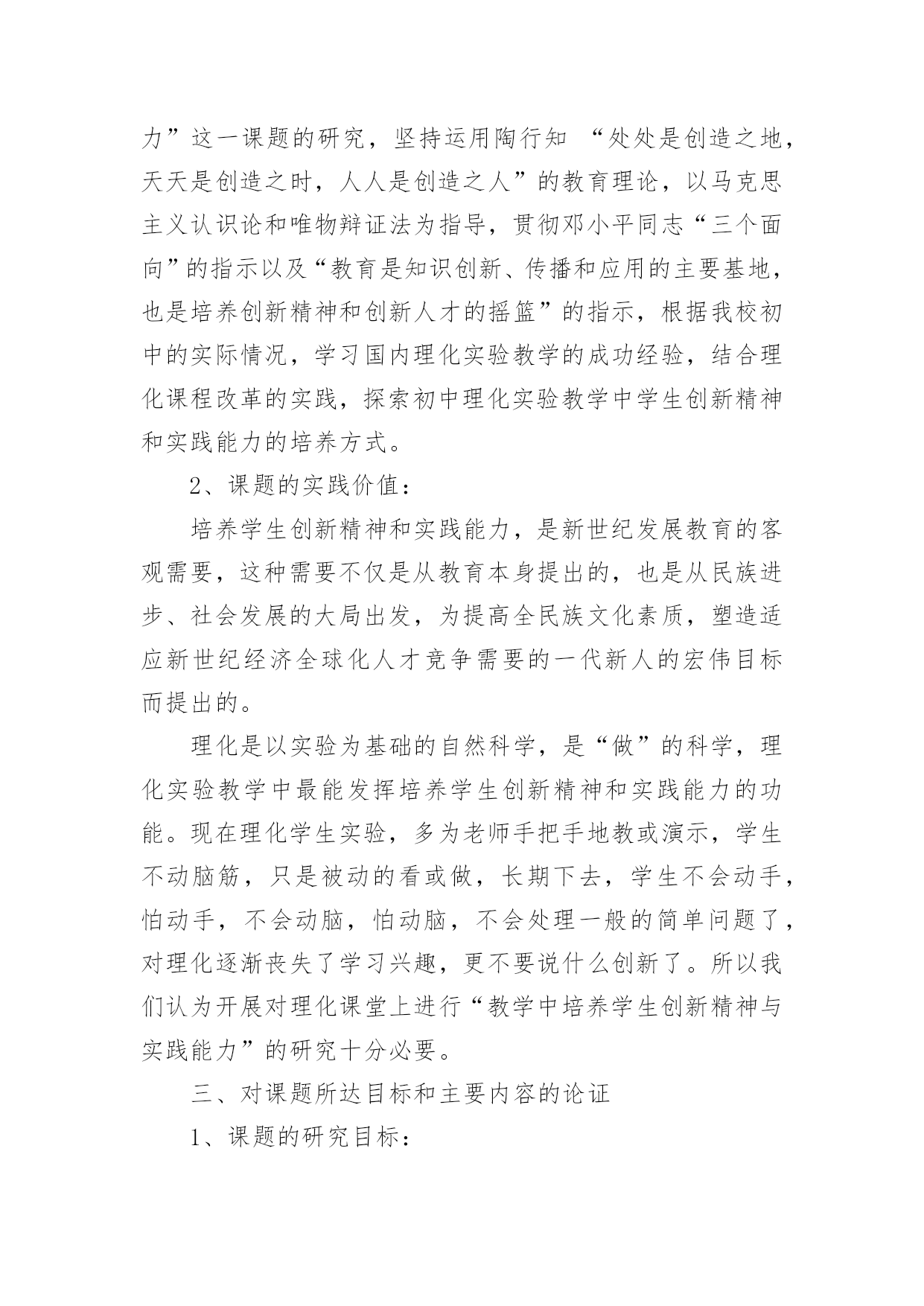 力”这一课题的研究，坚持运用陶行知 “处处是创造之地，天天是创造之时，人人是创造之人”的教育理论，以马克思主义认识论和唯物辩证法为指导，贯彻邓小平同志“三个面向”的指示以及“教育是知识创新、传播和应用的主要基地，也是培养创新精神和创新人才的摇篮”的指示，根据我校初中的实际情况，学习国内理化实验教学的成功经验，结合理化课程改革的实践，探索初中理化实验教学中学生创新精神和实践能力的培养方式。

2、课题的实践价值：

培养学生创新精神和实践能力，是新世纪发展教育的客观需要，这种需要不仅是从教育本身提出的，也是从民族进步、社会发展的大局出发，为提高全民族文化素质，塑造适应新世纪经济全球化人才竞争需要的一代新人的宏伟目标而提出的。

理化是以实验为基础的自然科学，是“做”的科学，理化实验教学中最能发挥培养学生创新精神和实践能力的功能。现在理化学生实验，多为老师手把手地教或演示，学生不动脑筋，只是被动的看或做，长期下去，学生不会动手，怕动手，不会动脑，怕动脑，不会处理一般的简单问题了，对理化逐渐丧失了学习兴趣，更不要说什么创新了。所以我们认为开展对理化课堂上进行“教学中培养学生创新精神与实践能力”的研究十分必要。

三、对课题所达目标和主要内容的论证

1、课题的研究目标：